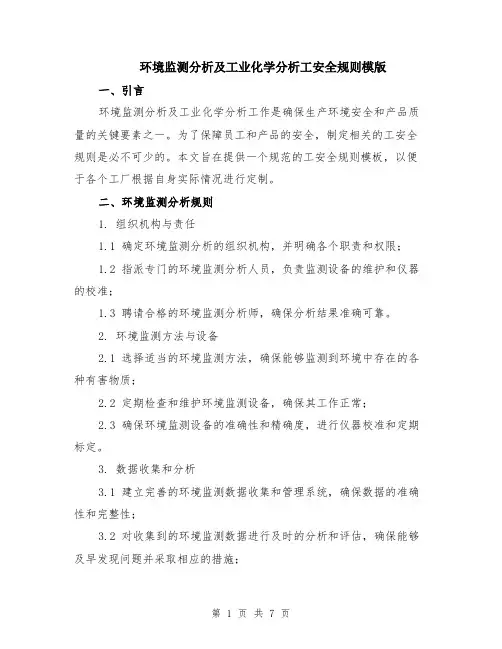 环境监测分析及工业化学分析工安全规则模版

一、引言

环境监测分析及工业化学分析工作是确保生产环境安全和产品质量的关键要素之一。为了保障员工和产品的安全，制定相关的工安全规则是必不可少的。本文旨在提供一个规范的工安全规则模板，以便于各个工厂根据自身实际情况进行定制。

二、环境监测分析规则

1. 组织机构与责任

1.1 确定环境监测分析的组织机构，并明确各个职责和权限；

1.2 指派专门的环境监测分析人员，负责监测设备的维护和仪器的校准；

1.3 聘请合格的环境监测分析师，确保分析结果准确可靠。

2. 环境监测方法与设备

2.1 选择适当的环境监测方法，确保能够监测到环境中存在的各种有害物质；

2.2 定期检查和维护环境监测设备，确保其工作正常；

2.3 确保环境监测设备的准确性和精确度，进行仪器校准和定期标定。

3. 数据收集和分析

3.1 建立完善的环境监测数据收集和管理系统，确保数据的准确性和完整性；

3.2 对收集到的环境监测数据进行及时的分析和评估，确保能够及早发现问题并采取相应的措施；

第 1 页 共 7 页